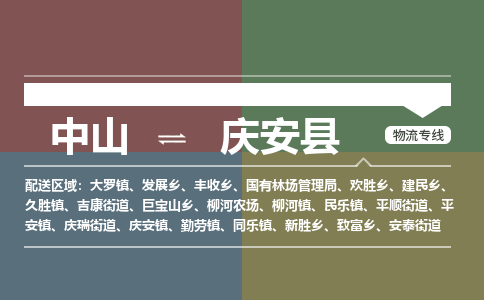 中山 ⇌ 庆安县

物流专线

配送区域：大罗镇、发展乡、丰收乡、国有林场管理局、欢胜乡、建民乡、久胜镇、吉康街道、巨宝山乡、柳河农场、柳河镇、民乐镇、平顺街道、平安镇、庆瑞街道、庆安镇、勤劳镇、同乐镇、新胜乡、致富乡、安泰街道